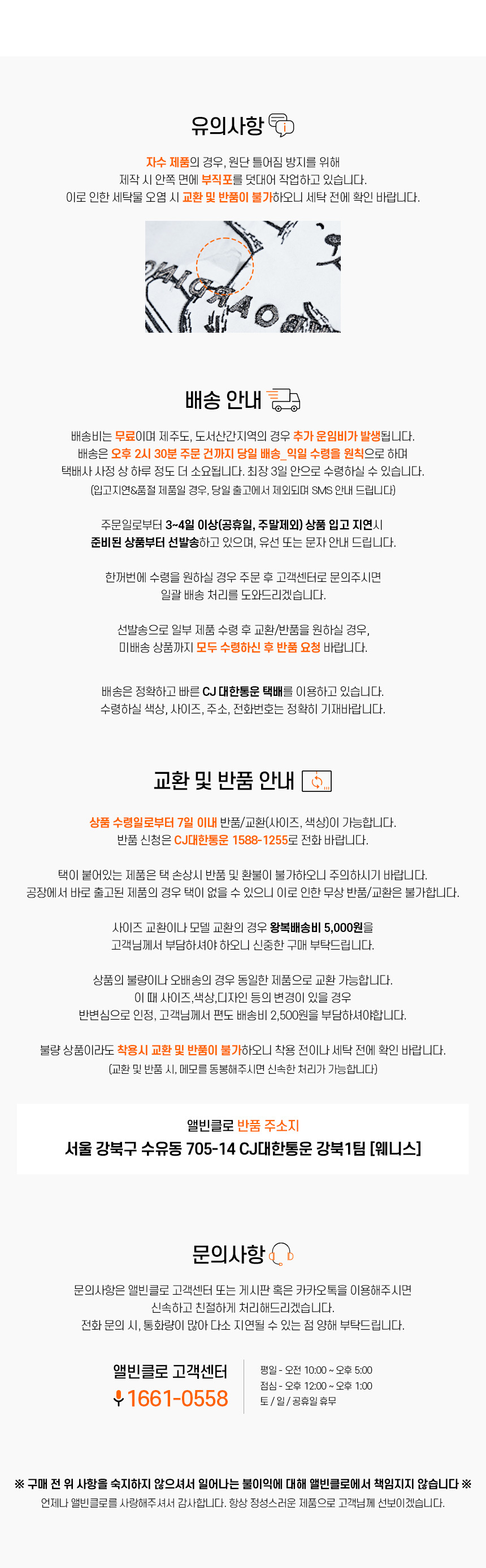 유의사항

자수 제품의 경우, 원단 틀어짐 방지를 위해
제작 시 안쪽 면에 부직포를 덧대어 작업하고 있습니다.
이로 인한 세탁물 오염 시 교환 및 반품이 불가하오니 세탁 전에 확인 바랍니다.

배송 안내

배송비는 무료이며 제주도, 도서산간지역의 경우 추가 운임비가 발생됩니다.
배송은 오후 2시 30분 주문 건까지 당일 배송_익일 수령을 원칙으로 하며
택배사 사정 상 하루 정도 더 소요됩니다. 최장 3일 안으로 수령하실 수 있습니다.
(입고지연&품절 제품일 경우, 당일 출고에서 제외되며 SMS 안내 드립니다)

주문일로부터 3~4일 이상(공휴일, 주말제외) 상품 입고 지연시
준비된 상품부터 선발송하고 있으며, 유선 또는 문자 안내 드립니다.

한꺼번에 수령을 원하실 경우 주문 후 고객센터로 문의주시면
일괄 배송 처리를 도와드리겠습니다.

선발송으로 일부 제품 수령 후 교환/반품을 원하실 경우,
미배송 상품까지 모두 수령하신 후 반품 요청 바랍니다.

배송은 정확하고 빠른 CJ 대한통운 택배를 이용하고 있습니다.
수령하실 색상, 사이즈, 주소, 전화번호는 정확히 기재바랍니다.

교환 및 반품 안내

상품 수령일로부터 7일 이내 반품/교환(사이즈, 색상)이 가능합니다.
반품 신청은 CJ대한통운 1588-1255로 전화 바랍니다.

택이 붙어있는 제품은 택 손상시 반품 및 환불이 불가하오니 주의하시기 바랍니다.
공장에서 바로 출고된 제품의 경우 택이 없을 수 있으니 이로 인한 무상 반품/교환은 불가합니다.

사이즈 교환이나 모델 교환의 경우 왕복배송비 5,000원을
고객님께서 부담하셔야 하오니 신중한 구매 부탁드립니다.

상품의 불량이나 오배송의 경우 동일한 제품으로 교환 가능합니다.
이 때 사이즈,색상,디자인 등의 변경이 있을 경우
반변심으로 인정, 고객님께서 편도 배송비 2,500원을 부담하셔야합니다.

불량 상품이라도 착용시 교환 및 반품이 불가하오니 착용 전이나 세탁 전에 확인 바랍니다.
(교환 및 반품 시, 메모를 동봉해주시면 신속한 처리가 가능합니다)

앨빈클로 반품 주소지
서울 강북구 수유동 705-14 CJ대한통운 강북1팀 [웨니스]

문의사항

문의사항은 앨빈클로 고객센터 또는 게시판 혹은 카카오톡을 이용해주시면
신속하고 친절하게 처리해드리겠습니다.
전화 문의 시, 통화량이 많아 다소 지연될 수 있는 점 양해 부탁드립니다.

앨빈클로 고객센터
1661-0558

평일 - 오전 10:00 ~ 오후 5:00
점심 - 오후 12:00 ~ 오후 1:00
토 / 일 / 공휴일 휴무

※ 구매 전 위 사항을 숙지하지 않으셔서 일어나는 불이익에 대해 앨빈클로에서 책임지지 않습니다 ※
언제나 앨빈클로를 사랑해주셔서 감사합니다. 항상 정성스러운 제품으로 고객님께 선보이겠습니다.